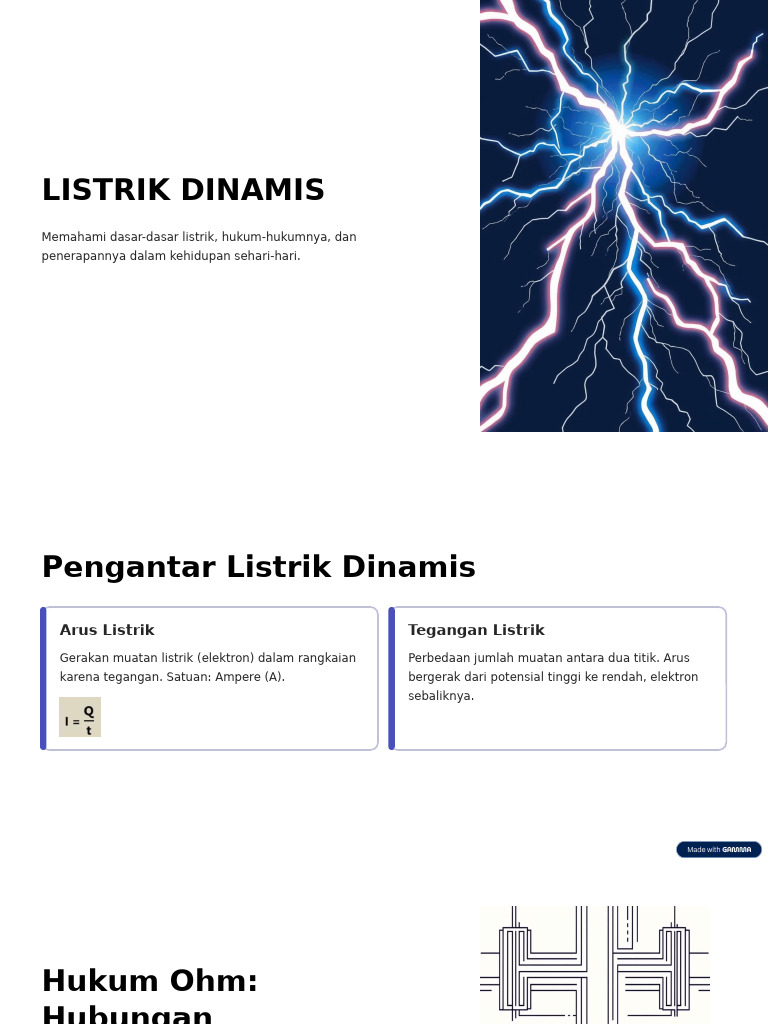 LISTRIK DINAMIS

Memahami dasar-dasar listrik, hukum-hukumnya, dan penerapannya dalam kehidupan sehari-hari.

Pengantar Listrik Dinamis

Arus Listrik

Gerakan muatan listrik (elektron) dalam rangkaian karena tegangan. Satuan: Ampere (A).

$I = \frac{Q}{t}$

Tegangan Listrik

Perbedaan jumlah muatan antara dua titik. Arus bergerak dari potensial tinggi ke rendah, elektron sebaliknya.

Made with GAMMA

Hukum Ohm: Hubungan